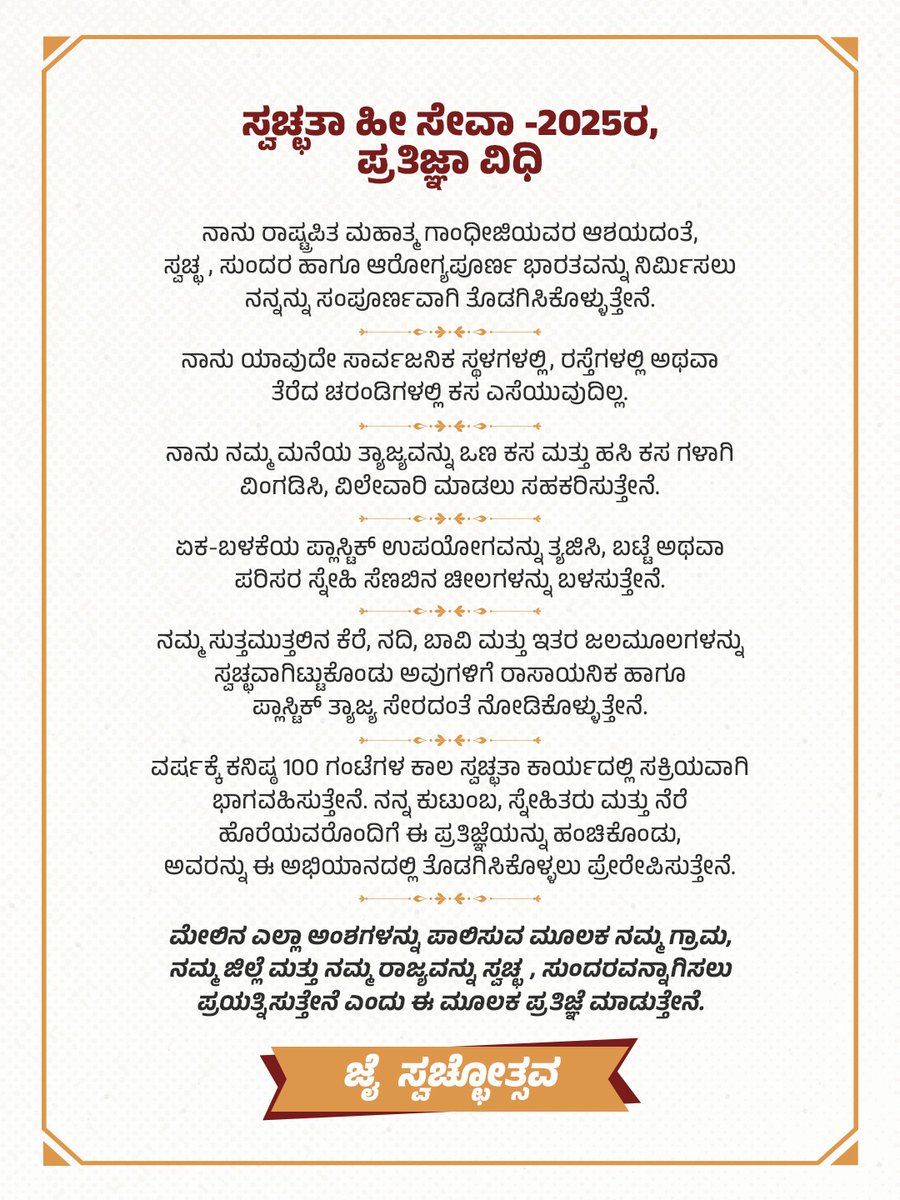 ಸ್ವಚ್ಛತಾ ಹೀ ಸೇವಾ -2025ರ,
ಪ್ರತಿಜ್ಞಾ ವಿಧಿ

ನಾನು ರಾಷ್ಟ್ರಪಿತ ಮಹಾತ್ಮ ಗಾಂಧೀಜಿಯವರ ಆಶಯದಂತೆ, ಸ್ವಚ್ಛ , ಸುಂದರ ಹಾಗೂ ಆರೋಗ್ಯಪೂರ್ಣ ಭಾರತವನ್ನು ನಿರ್ಮಿಸಲು ನನ್ನನ್ನು ಸಂಪೂರ್ಣವಾಗಿ ತೊಡಗಿಸಿಕೊಳ್ಳುತ್ತೇನೆ.

ನಾನು ಯಾವುದೇ ಸಾರ್ವಜನಿಕ ಸ್ಥಳಗಳಲ್ಲಿ, ರಸ್ತೆಗಳಲ್ಲಿ ಅಥವಾ ತೆರೆದ ಚರಂಡಿಗಳಲ್ಲಿ ಕಸ ಎಸೆಯುವುದಿಲ್ಲ.

ನಾನು ನಮ್ಮ ಮನೆಯ ತ್ಯಾಜ್ಯವನ್ನು ಒಣ ಕಸ ಮತ್ತು ಹಸಿ ಕಸ ಗಳಾಗಿ ವಿಂಗಡಿಸಿ, ವಿಲೇವಾರಿ ಮಾಡಲು ಸಹಕರಿಸುತ್ತೇನೆ.

ಏಕ-ಬಳಕೆಯ ಪ್ಲಾಸ್ಟಿಕ್ ಉಪಯೋಗವನ್ನು ತ್ಯಜಿಸಿ, ಬಟ್ಟೆ ಅಥವಾ ಪರಿಸರ ಸ್ನೇಹಿ ಸೆಣಬಿನ ಚೀಲಗಳನ್ನು ಬಳಸುತ್ತೇನೆ.

ನಮ್ಮ ಸುತ್ತಮುತ್ತಲಿನ ಕೆರೆ, ನದಿ, ಬಾವಿ ಮತ್ತು ಇತರ ಜಲಮೂಲಗಳನ್ನು ಸ್ವಚ್ಛವಾಗಿಟ್ಟುಕೊಂಡು ಅವುಗಳಿಗೆ ರಾಸಾಯನಿಕ ಹಾಗೂ ಪ್ಲಾಸ್ಟಿಕ್ ತ್ಯಾಜ್ಯ ಸೇರದಂತೆ ನೋಡಿಕೊಳ್ಳುತ್ತೇನೆ.

ವರ್ಷಕ್ಕೆ ಕನಿಷ್ಠ 100 ಗಂಟೆಗಳ ಕಾಲ ಸ್ವಚ್ಛತಾ ಕಾರ್ಯದಲ್ಲಿ ಸಕ್ರಿಯವಾಗಿ ಭಾಗವಹಿಸುತ್ತೇನೆ. ನನ್ನ ಕುಟುಂಬ, ಸ್ನೇಹಿತರು ಮತ್ತು ನೆರೆ ಹೊರೆಯವರೊಂದಿಗೆ ಈ ಪ್ರತಿಜ್ಞೆಯನ್ನು ಹಂಚಿಕೊಂಡು, ಅವರನ್ನು ಈ ಅಭಿಯಾನದಲ್ಲಿ ತೊಡಗಿಸಿಕೊಳ್ಳಲು ಪ್ರೇರೇಪಿಸುತ್ತೇನೆ.

ಮೇಲಿನ ಎಲ್ಲಾ ಅಂಶಗಳನ್ನು ಪಾಲಿಸುವ ಮೂಲಕ ನಮ್ಮ ಗ್ರಾಮ, ನಮ್ಮ ಜಿಲ್ಲೆ ಮತ್ತು ನಮ್ಮ ರಾಜ್ಯವನ್ನು ಸ್ವಚ್ಛ , ಸುಂದರವನ್ನಾಗಿಸಲು ಪ್ರಯತ್ನಿಸುತ್ತೇನೆ ಎಂದು ಈ ಮೂಲಕ ಪ್ರತಿಜ್ಞೆ ಮಾಡುತ್ತೇನೆ.

ಜೈ ಸ್ವಚ್ಛೋತ್ಸವ